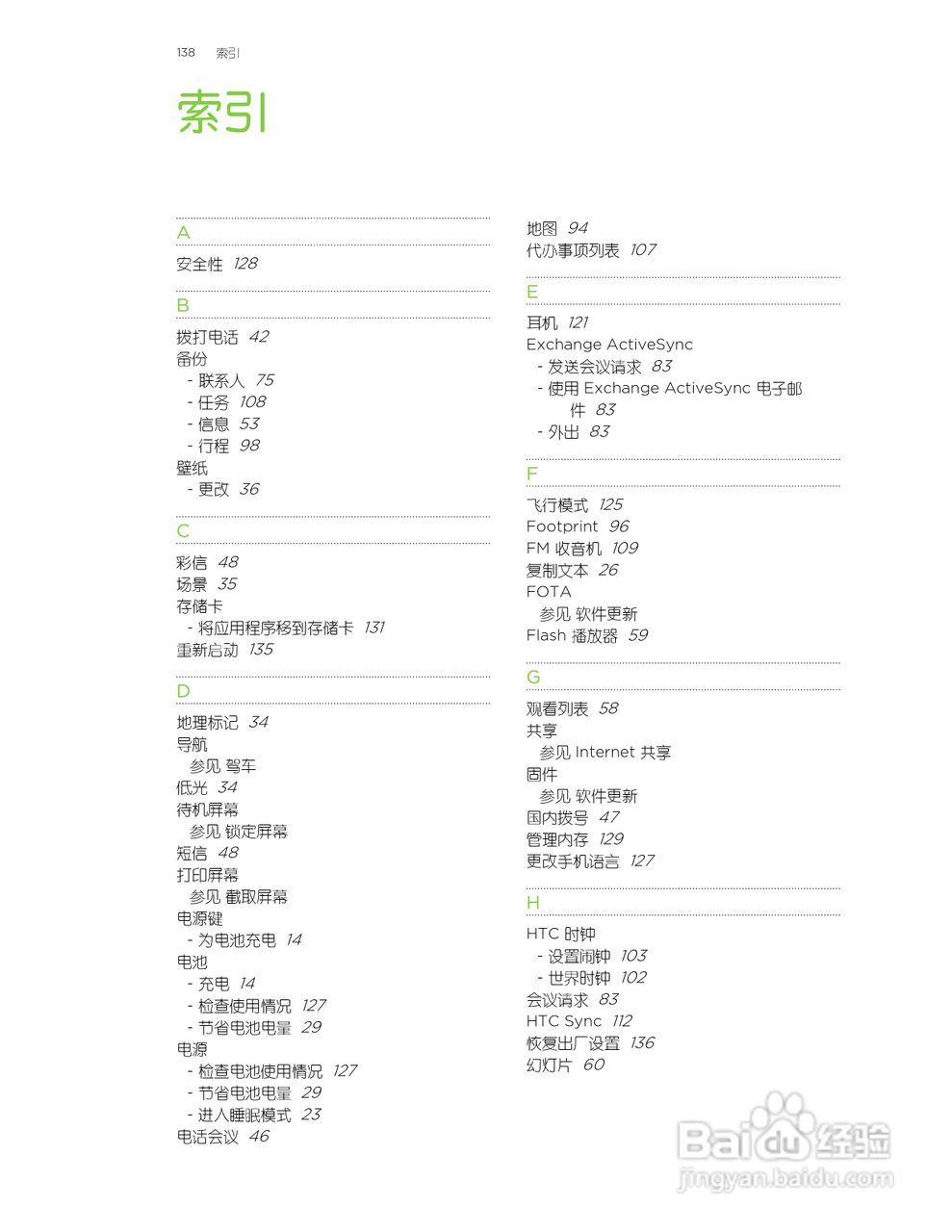 138 索引

索引

A

安全性 128

B

拨打电话 42
备份
- 联系人 75
- 任务 108
- 信息 53
- 行程 98
壁纸
- 更改 36

C

彩信 48
场景 35
存储卡
- 将应用程序移到存储卡 131
重新启动 135

D

地理标记 34
导航
参见 驾车
低光 34
待机屏幕
参见 锁定屏幕
短信 48
打印屏幕
参见 截取屏幕
电源键
- 为电池充电 14
电池
- 充电 14
- 检查使用情况 127
- 节省电池电量 29
电源
- 检查电池使用情况 127
- 节省电池电量 29
- 进入睡眠模式 23
电话会议 46

地图 94
代办事项列表 107

E

耳机 121
Exchange ActiveSync
- 发送会议请求 83
- 使用 Exchange ActiveSync 电子邮件 83
- 外出 83

F

飞行模式 125
Footprint 96
FM 收音机 109
复制文本 26
FOTA
参见 软件更新
Flash 播放器 59

G

观看列表 58
共享
参见 Internet 共享
固件
参见 软件更新
国内拨号 47
管理内存 129
更改手机语言 127

H

HTC 时钟
- 设置闹钟 103
- 世界时钟 102
会议请求 83
HTC Sync 112
恢复出厂设置 136
幻灯片 60

Baidu 经验
jingyan.baidu.com